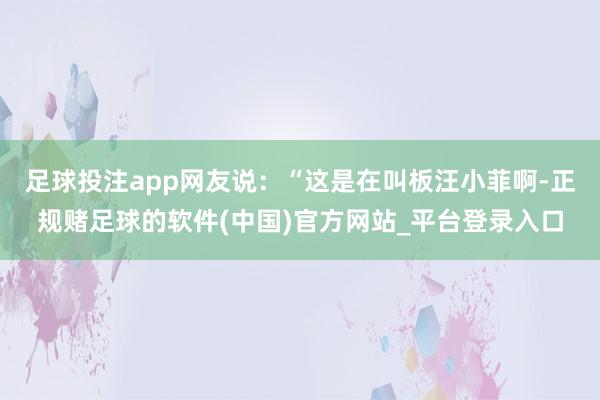 足球投注app网友说：“这是在叫板汪小菲啊-正规赌足球的软件(中国)官方网站_平台登录入口